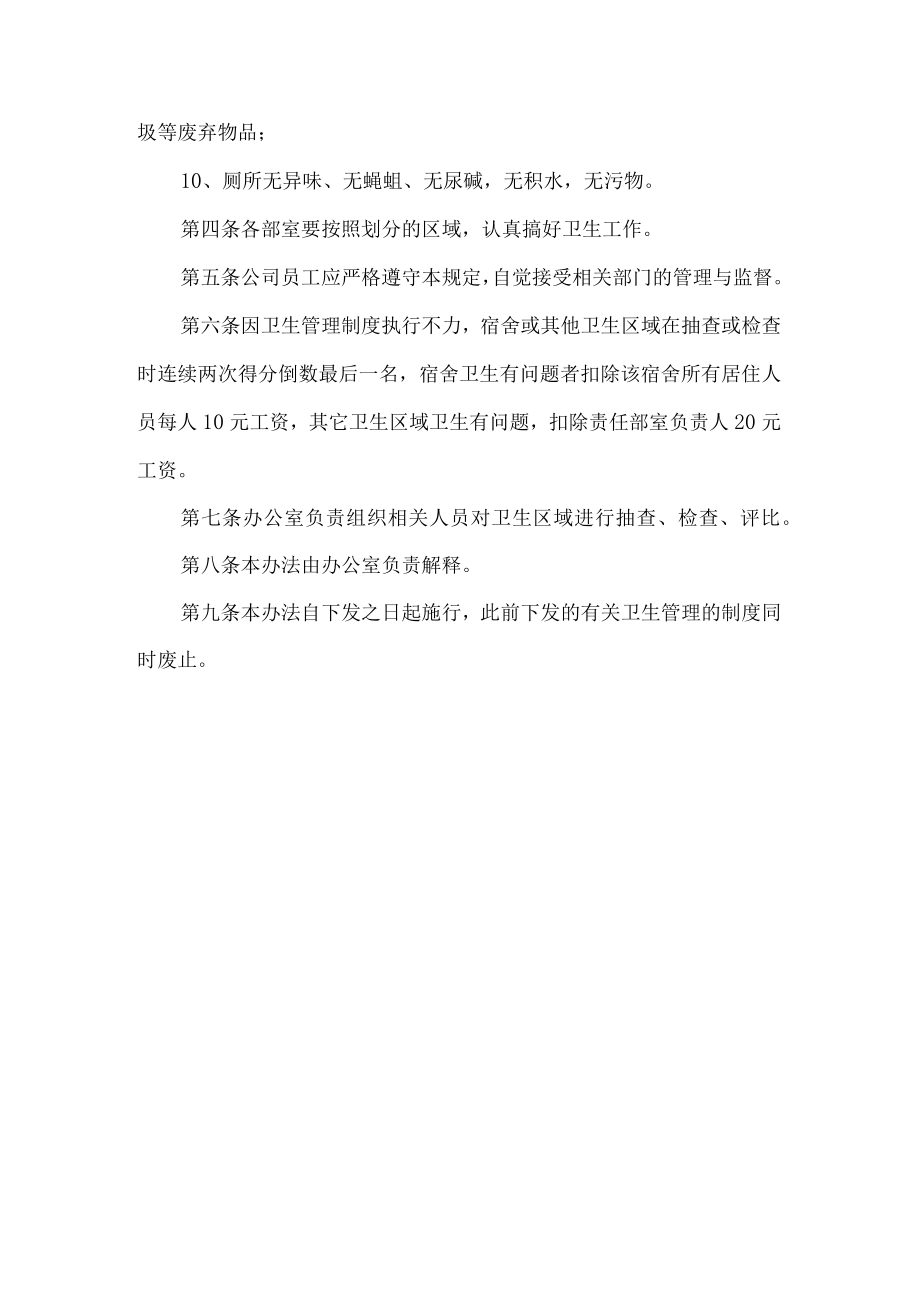 圾等废弃物品；

10、厕所无异味、无蝇蛆、无尿碱，无积水，无污物。

第四条各部室要按照划分的区域，认真搞好卫生工作。

第五条公司员工应严格遵守本规定，自觉接受相关部门的管理与监督。

第六条因卫生管理制度执行不力，宿舍或其他卫生区域在抽查或检查时连续两次得分倒数最后一名，宿舍卫生有问题者扣除该宿舍所有居住人员每人10元工资，其它卫生区域卫生有问题，扣除责任部室负责人20元工资。

第七条办公室负责组织相关人员对卫生区域进行抽查、检查、评比。

第八条本办法由办公室负责解释。

第九条本办法自下发之日起施行，此前下发的有关卫生管理的制度同时废止。